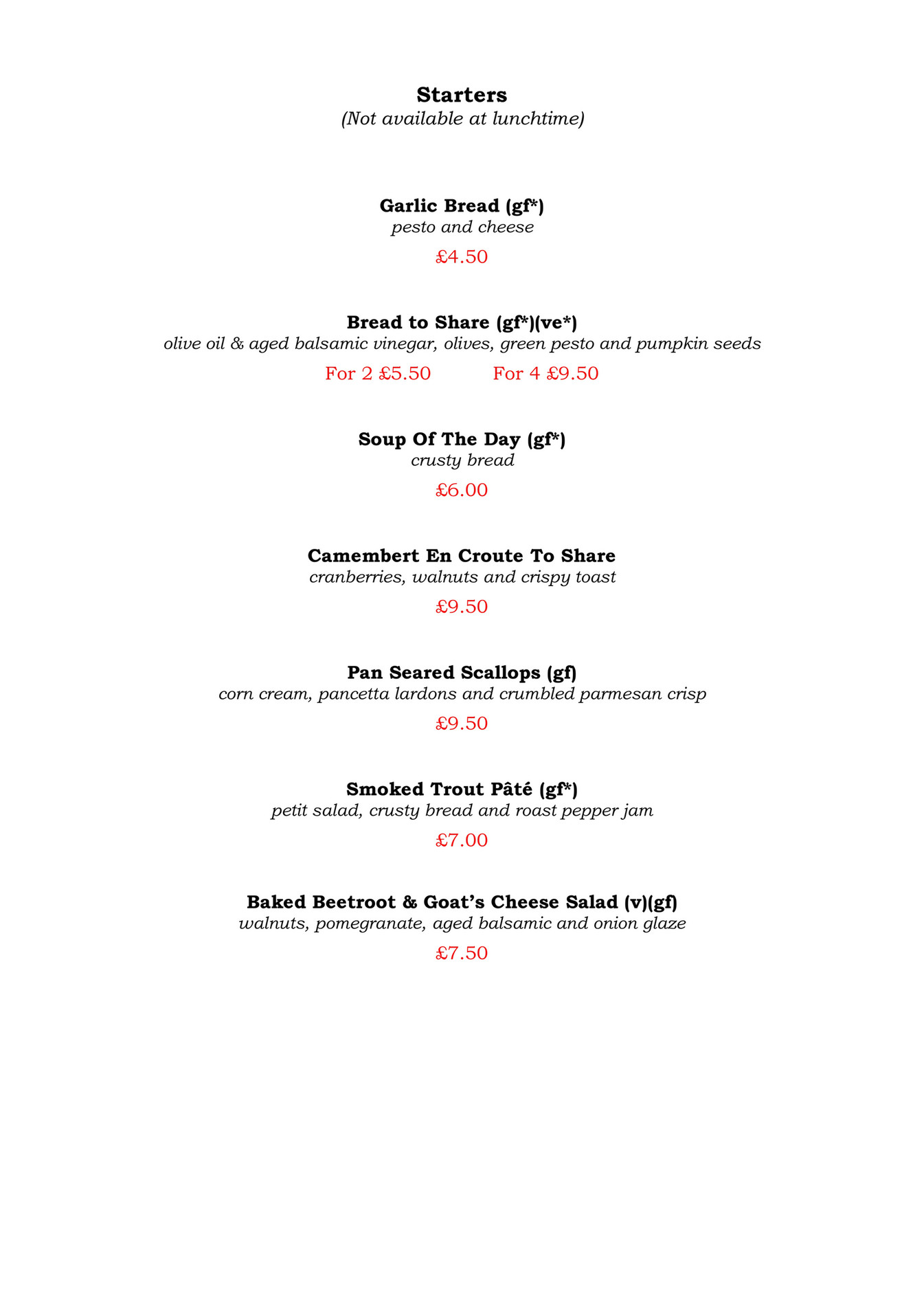 Starters
(Not available at lunchtime)

Garlic Bread (gf*)
pesto and cheese
£4.50

Bread to Share (gf*)(ve*)
olive oil & aged balsamic vinegar, olives, green pesto and pumpkin seeds
For 2 £5.50 For 4 £9.50

Soup Of The Day (gf*)
crusty bread
£6.00

Camembert En Croute To Share
cranberries, walnuts and crispy toast
£9.50

Pan Seared Scallops (gf)
corn cream, pancetta lardons and crumbled parmesan crisp
£9.50

Smoked Trout Pâté (gf*)
petit salad, crusty bread and roast pepper jam
£7.00

Baked Beetroot & Goat's Cheese Salad (v)(gf)
walnuts, pomegranate, aged balsamic and onion glaze
£7.50